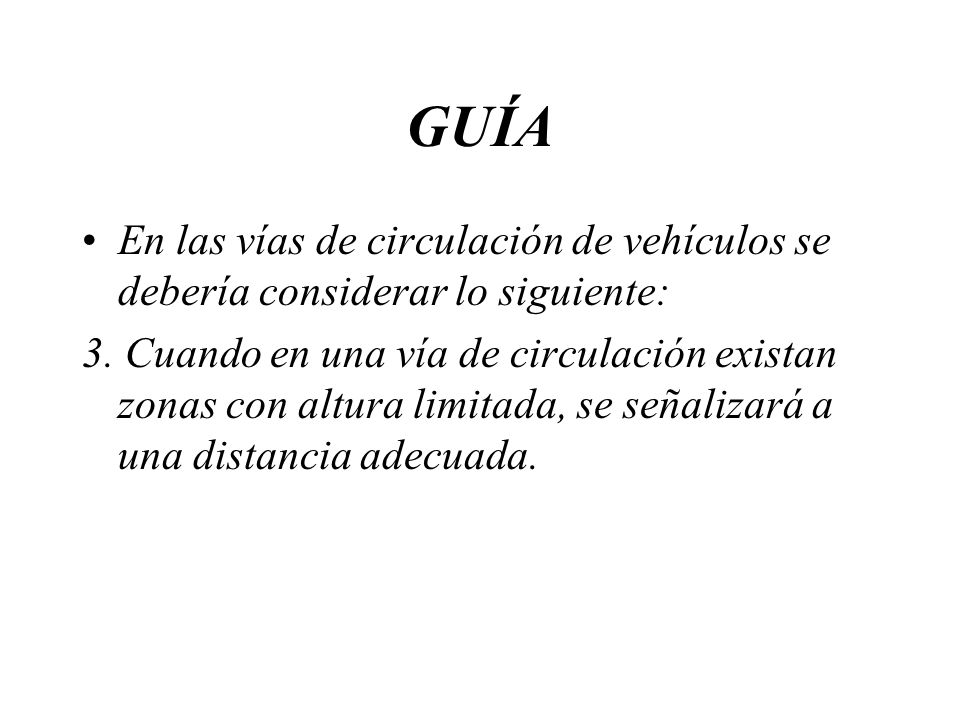 GUÍA

• En las vías de circulación de vehículos se debería considerar lo siguiente:

3. Cuando en una vía de circulación existan zonas con altura limitada, se señalizará a una distancia adecuada.